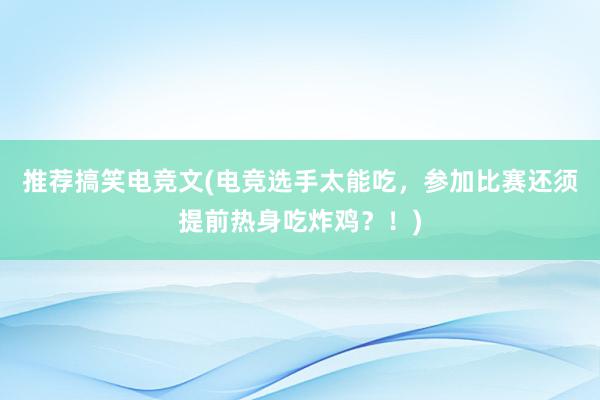 推荐搞笑电竞文(电竞选手太能吃，参加比赛还须提前热身吃炸鸡？！)